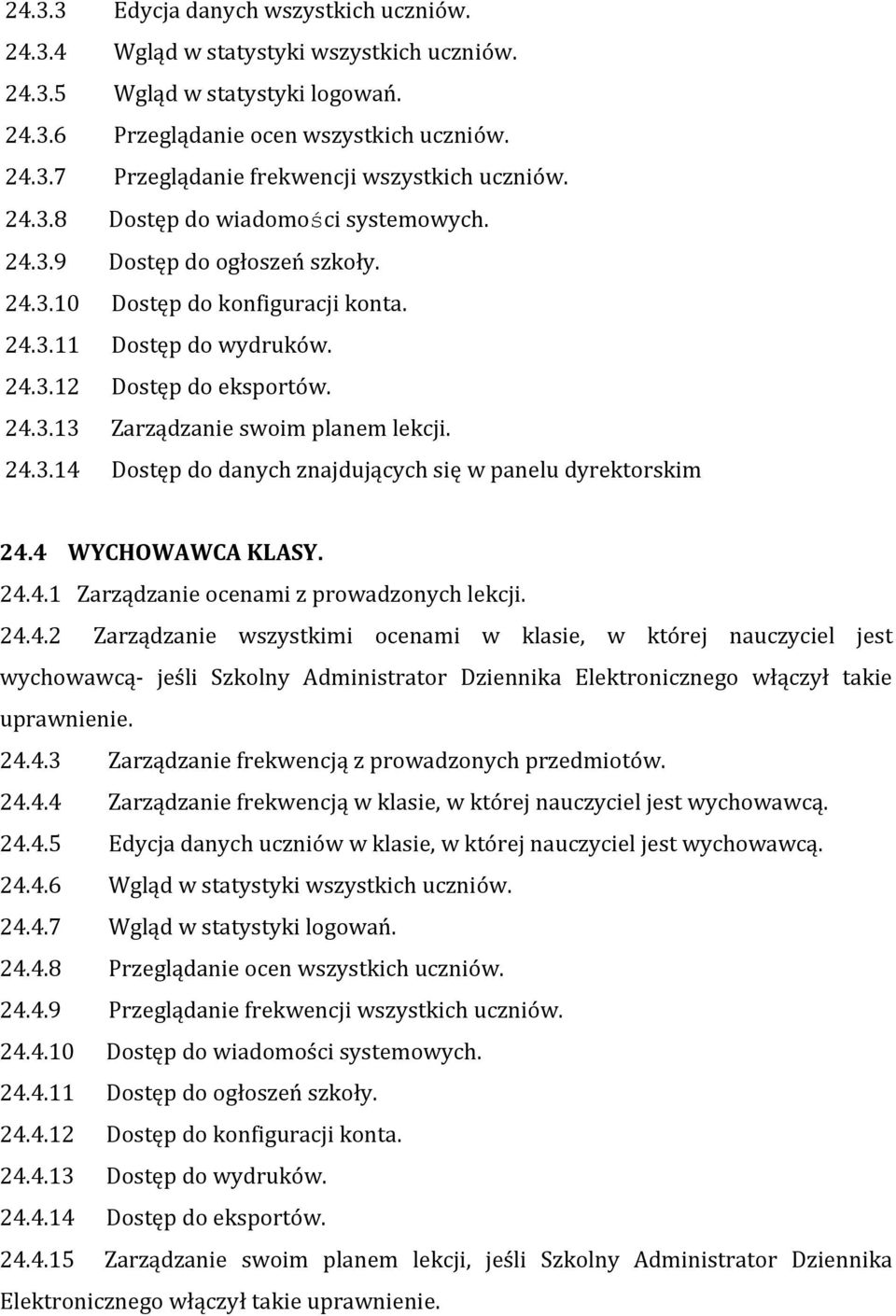 24.3.3 Edycja danych wszystkich uczniów.
24.3.4 Wgląd w statystyki wszystkich uczniów.
24.3.5 Wgląd w statystyki logowań.
24.3.6 Przeglądanie ocen wszystkich uczniów.
24.3.7 Przeglądanie frekwencji wszystkich uczniów.
24.3.8 Dostęp do wiadomości systemowych.
24.3.9 Dostęp do ogłoszeń szkoły.
24.3.10 Dostęp do konfiguracji konta.
24.3.11 Dostęp do wydruków.
24.3.12 Dostęp do eksportów.
24.3.13 Zarządzanie swoim planem lekcji.
24.3.14 Dostęp do danych znajdujących się w panelu dyrektorskim

24.4 WYCHOWAWCA KLASY.
24.4.1 Zarządzanie ocenami z prowadzonych lekcji.
24.4.2 Zarządzanie wszystkimi ocenami w klasie, w której nauczyciel jest wychowawcą- jeśli Szkolny Administrator Dziennika Elektronicznego włączył takie uprawnienie.
24.4.3 Zarządzanie frekwencją z prowadzonych przedmiotów.
24.4.4 Zarządzanie frekwencją w klasie, w której nauczyciel jest wychowawcą.
24.4.5 Edycja danych uczniów w klasie, w której nauczyciel jest wychowawcą.
24.4.6 Wgląd w statystyki wszystkich uczniów.
24.4.7 Wgląd w statystyki logowań.
24.4.8 Przeglądanie ocen wszystkich uczniów.
24.4.9 Przeglądanie frekwencji wszystkich uczniów.
24.4.10 Dostęp do wiadomości systemowych.
24.4.11 Dostęp do ogłoszeń szkoły.
24.4.12 Dostęp do konfiguracji konta.
24.4.13 Dostęp do wydruków.
24.4.14 Dostęp do eksportów.
24.4.15 Zarządzanie swoim planem lekcji, jeśli Szkolny Administrator Dziennika Elektronicznego włączył takie uprawnienie.